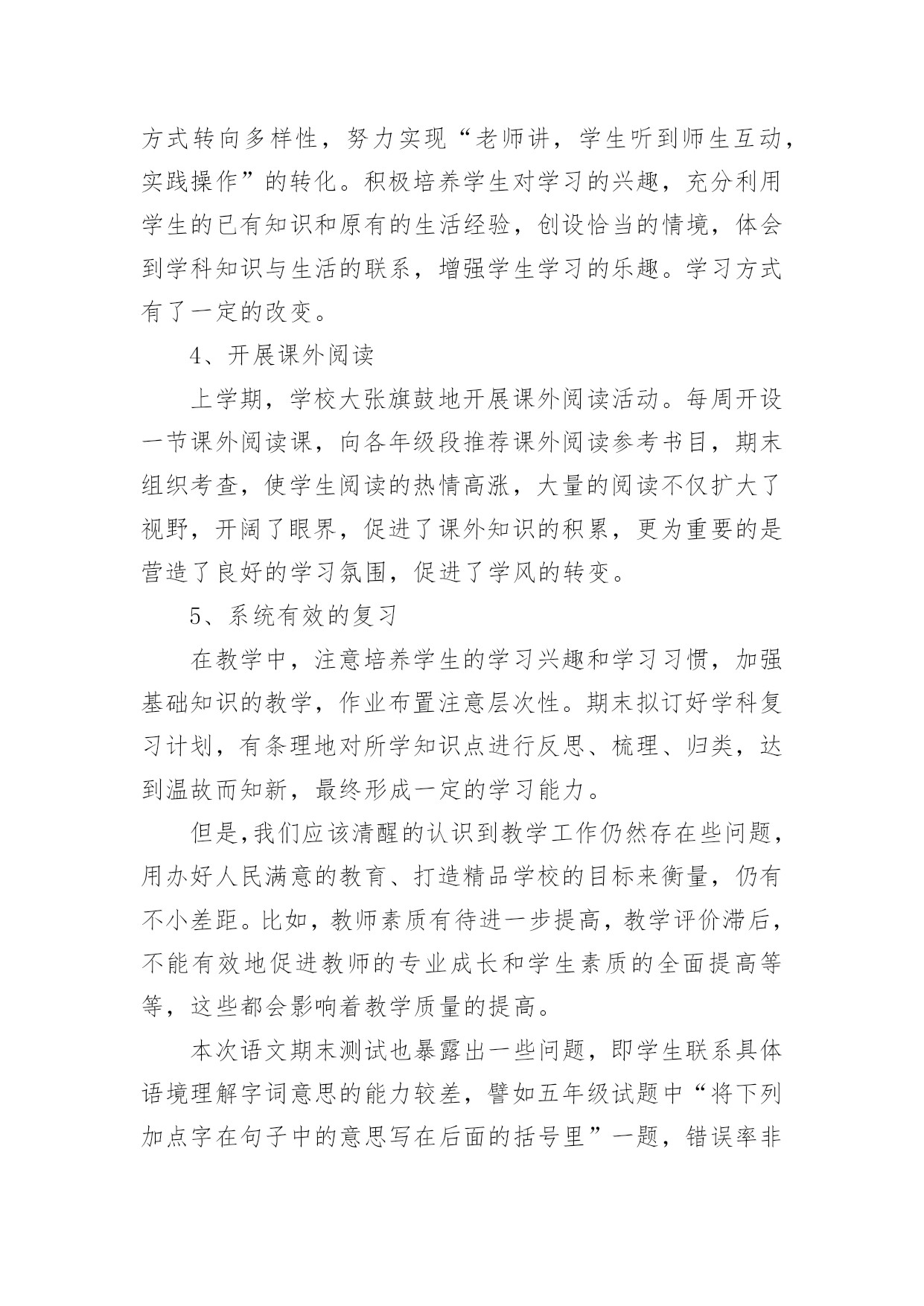 方式转向多样性，努力实现“老师讲，学生听到师生互动，实践操作”的转化。积极培养学生对学习的兴趣，充分利用学生的已有知识和原有的生活经验，创设恰当的情境，体会到学科知识与生活的联系，增强学生学习的乐趣。学习方式有了一定的改变。

4、开展课外阅读

上学期，学校大张旗鼓地开展课外阅读活动。每周开设一节课外阅读课，向各年级段推荐课外阅读参考书目，期末组织考查，使学生阅读的热情高涨，大量的阅读不仅扩大了视野，开阔了眼界，促进了课外知识的积累，更为重要的是营造了良好的学习氛围，促进了学风的转变。

5、系统有效的复习

在教学中，注意培养学生的学习兴趣和学习习惯，加强基础知识的教学，作业布置注意层次性。期末拟订好学科复习计划，有条理地对所学知识点进行反思、梳理、归类，达到温故而知新，最终形成一定的学习能力。

但是,我们应该清醒的认识到教学工作仍然存在些问题，用办好人民满意的教育、打造精品学校的目标来衡量，仍有不小差距。比如，教师素质有待进一步提高，教学评价滞后，不能有效地促进教师的专业成长和学生素质的全面提高等等，这些都会影响着教学质量的提高。

本次语文期末测试也暴露出一些问题，即学生联系具体语境理解字词意思的能力较差，譬如五年级试题中“将下列加点字在句子中的意思写在后面的括号里”一题，错误率非